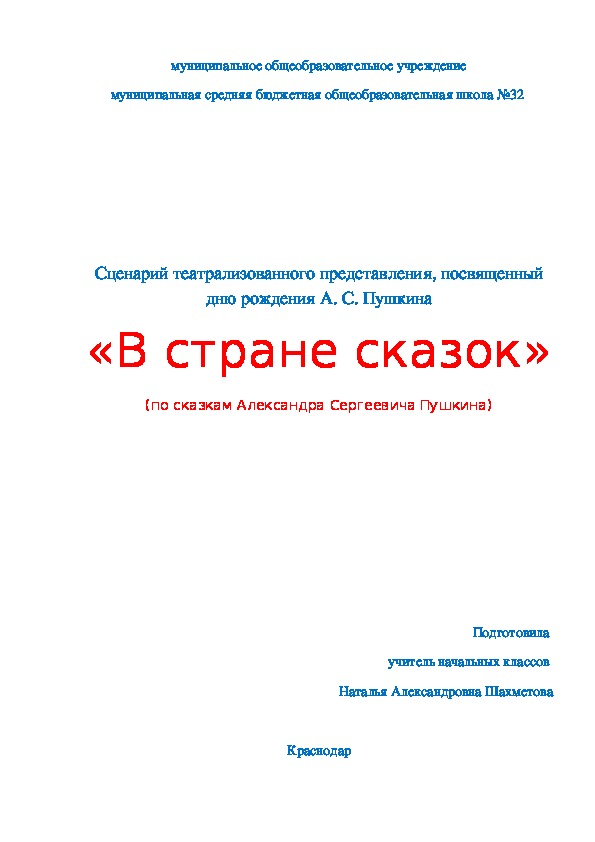 муниципальное общеобразовательное учреждение

муниципальная средняя бюджетная общеобразовательная школа №32

Сценарий театрализованного представления, посвященный дню рождения А. С. Пушкина

«В стране сказок»

(по сказкам Александра Сергеевича Пушкина)

Подготовила

учитель начальных классов

Наталья Александровна Шахметова

Краснодар